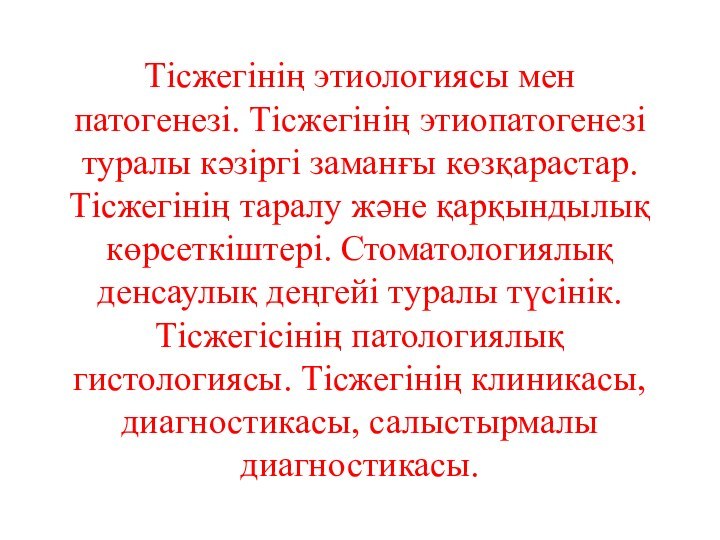 Тісжегінің этиологиясы мен патогенезі. Тісжегінің этиопатогенезі туралы кәзіргі заманғы көзқарастар. Тісжегінің таралу және қарқындылық көрсеткіштері. Стоматологиялық денсаулық деңгейі туралы түсінік. Тісжегісінің патологиялық гистологиясы. Тісжегінің клиникасы, диагностикасы, салыстырмалы диагностикасы.